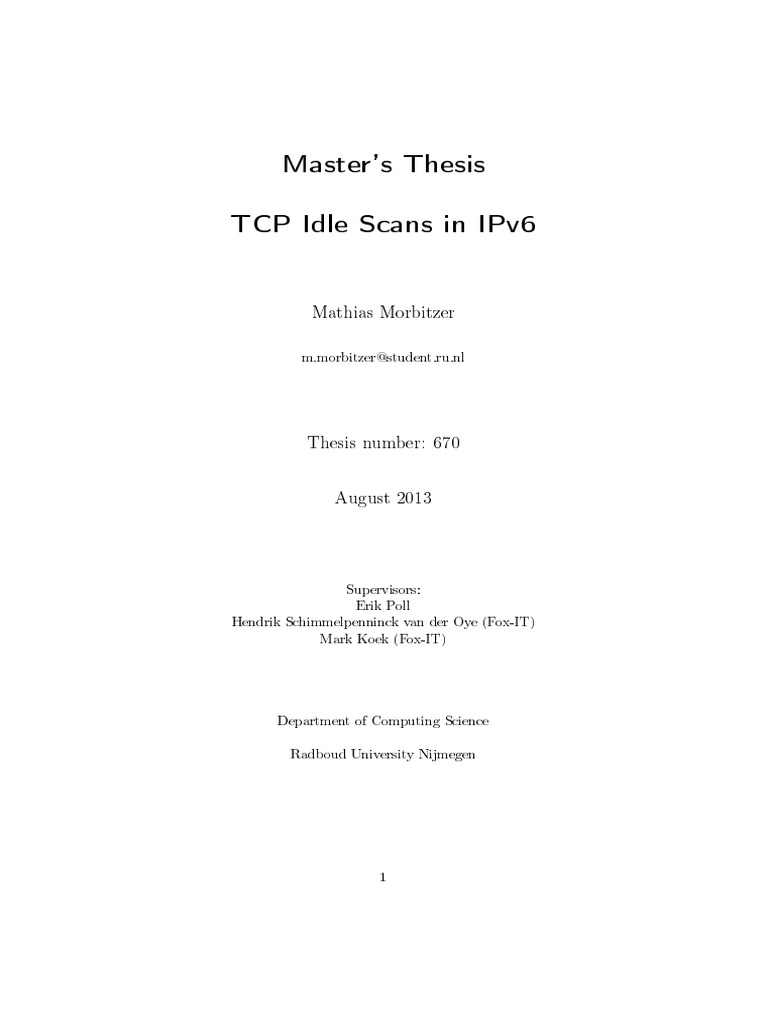 Master's Thesis

TCP Idle Scans in IPv6

Mathias Morbitzer

m.morbitzer@student.ru.nl

Thesis number: 670

August 2013

Supervisors:
Erik Poll
Hendrik Schimmelpenninck van der Oye (Fox-IT)
Mark Koek (Fox-IT)

Department of Computing Science

Radboud University Nijmegen

1